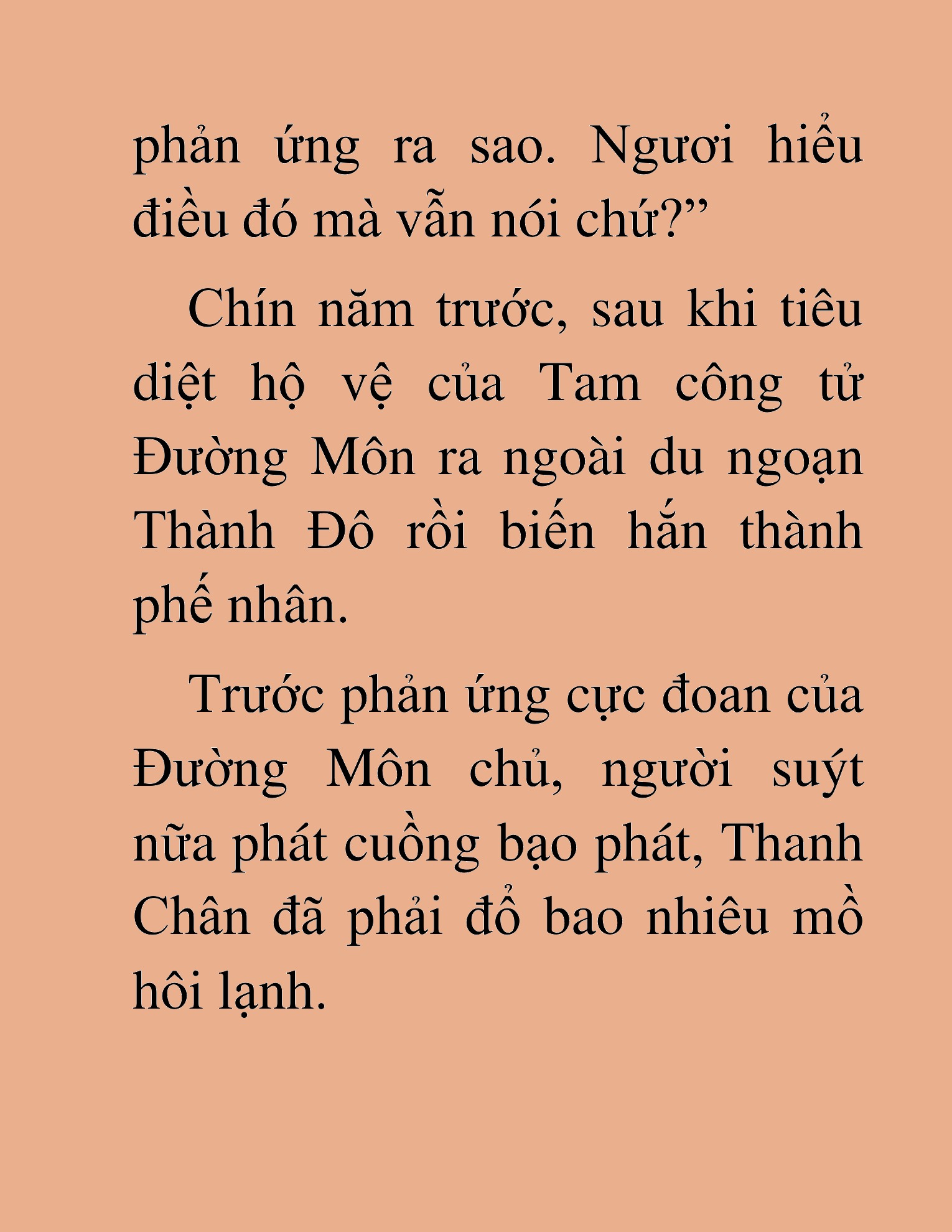 phản ứng ra sao. Ngươi hiểu điều đó mà vẫn nói chứ?”

Chín năm trước, sau khi tiêu diệt hộ vệ của Tam công tử Đường Môn ra ngoài du ngoạn Thành Đô rồi biến hắn thành phế nhân.

Trước phản ứng cực đoan của Đường Môn chủ, người suýt nữa phát cuồng bạo phát, Thanh Chân đã phải đổ bao nhiêu mồ hôi lạnh.